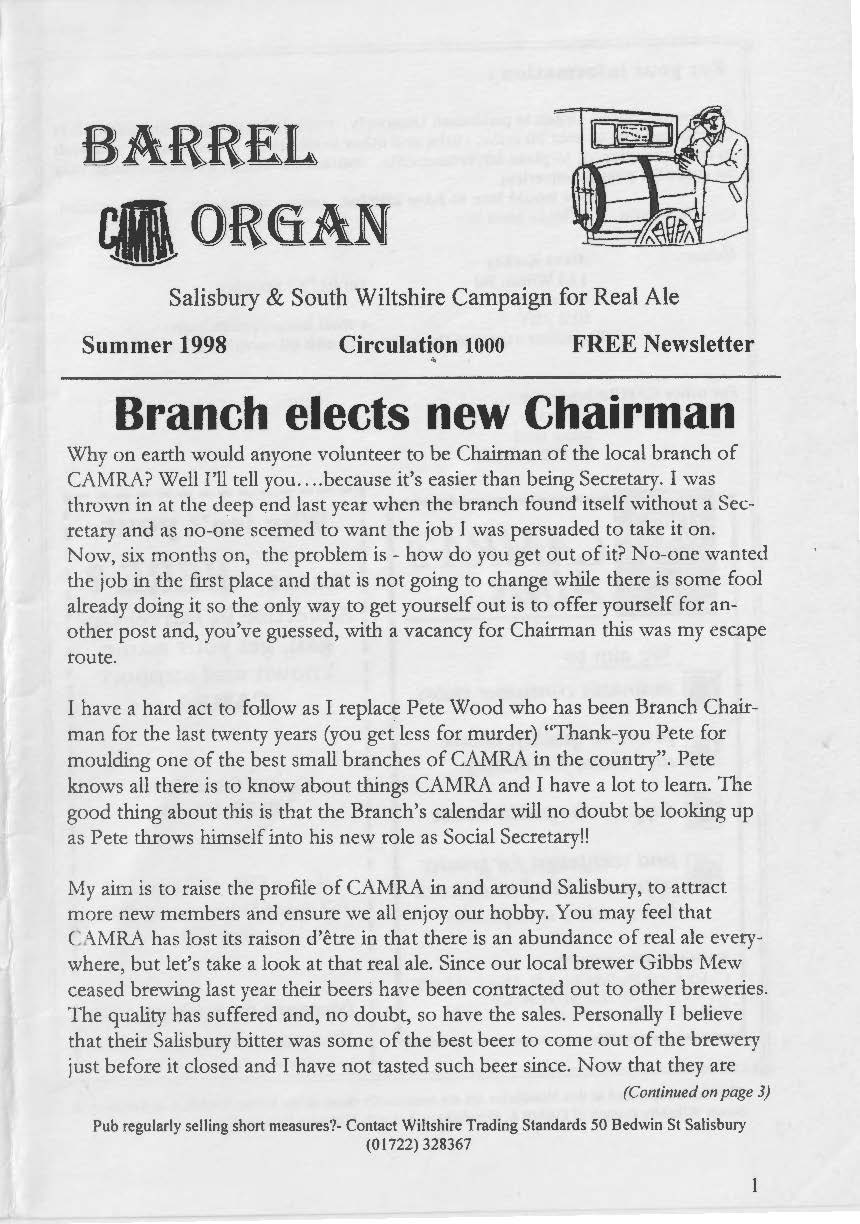 BARREL

CAMRA ORGAN

Salisbury & South Wiltshire Campaign for Real Ale

Summer 1998 Circulation 1000 FREE Newsletter

Branch elects new Chairman

Why on earth would anyone volunteer to be Chairman of the local branch of CAMRA? Well I'll tell you....because it's easier than being Secretary. I was thrown in at the deep end last year when the branch found itself without a Secretary and as no-one seemed to want the job I was persuaded to take it on. Now, six months on, the problem is - how do you get out of it? No-one wanted the job in the first place and that is not going to change while there is some fool already doing it so the only way to get yourself out is to offer yourself for another post and, you've guessed, with a vacancy for Chairman this was my escape route.

I have a hard act to follow as I replace Pete Wood who has been Branch Chairman for the last twenty years (you get less for murder) "Thank-you Pete for moulding one of the best small branches of CAMRA in the country". Pete knows all there is to know about things CAMRA and I have a lot to learn. The good thing about this is that the Branch's calendar will no doubt be looking up as Pete throws himself into his new role as Social Secretary!!

My aim is to raise the profile of CAMRA in and around Salisbury, to attract more new members and ensure we all enjoy our hobby. You may feel that CAMRA has lost its raison d'être in that there is an abundance of real ale everywhere, but let's take a look at that real ale. Since our local brewer Gibbs Mew ceased brewing last year their beers have been contracted out to other breweries. The quality has suffered and, no doubt, so have the sales. Personally I believe that their Salisbury bitter was some of the best beer to come out of the brewery just before it closed and I have not tasted such beer since. Now that they are

(Continued on page 3)

Pub regularly selling short measures?- Contact Wiltshire Trading Standards 50 Bedwin St Salisbury (01722) 328367

1